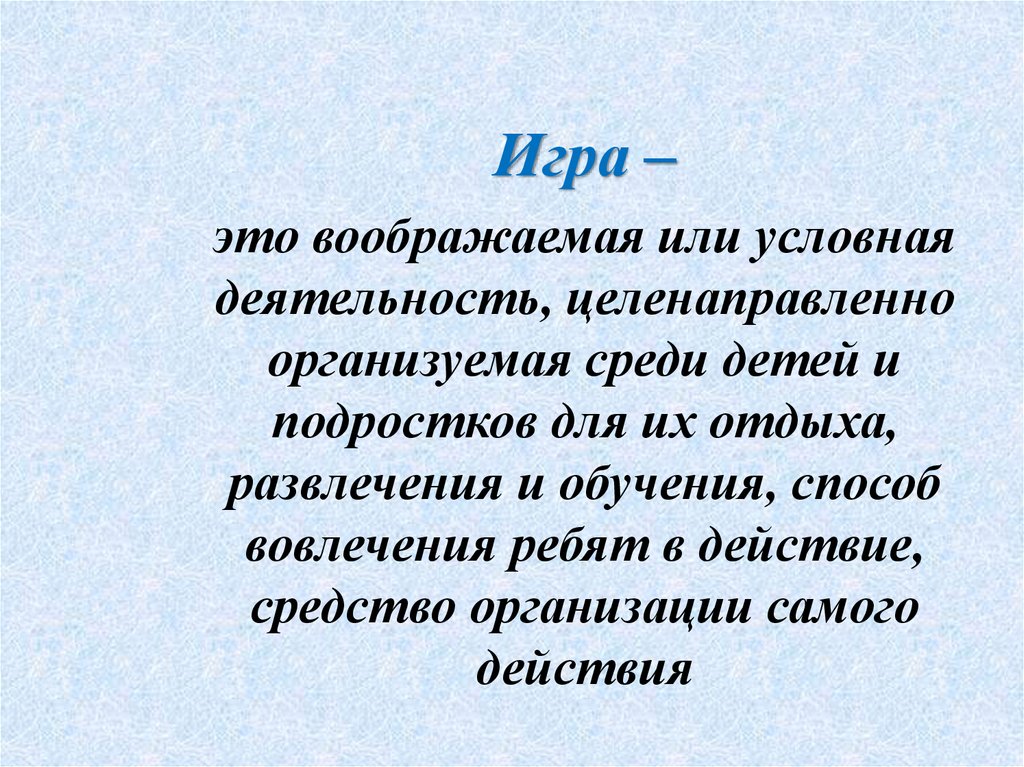 Игра –

это воображаемая или условная деятельность, целенаправленно организуемая среди детей и подростков для их отдыха, развлечения и обучения, способ вовлечения ребят в действие, средство организации самого действия